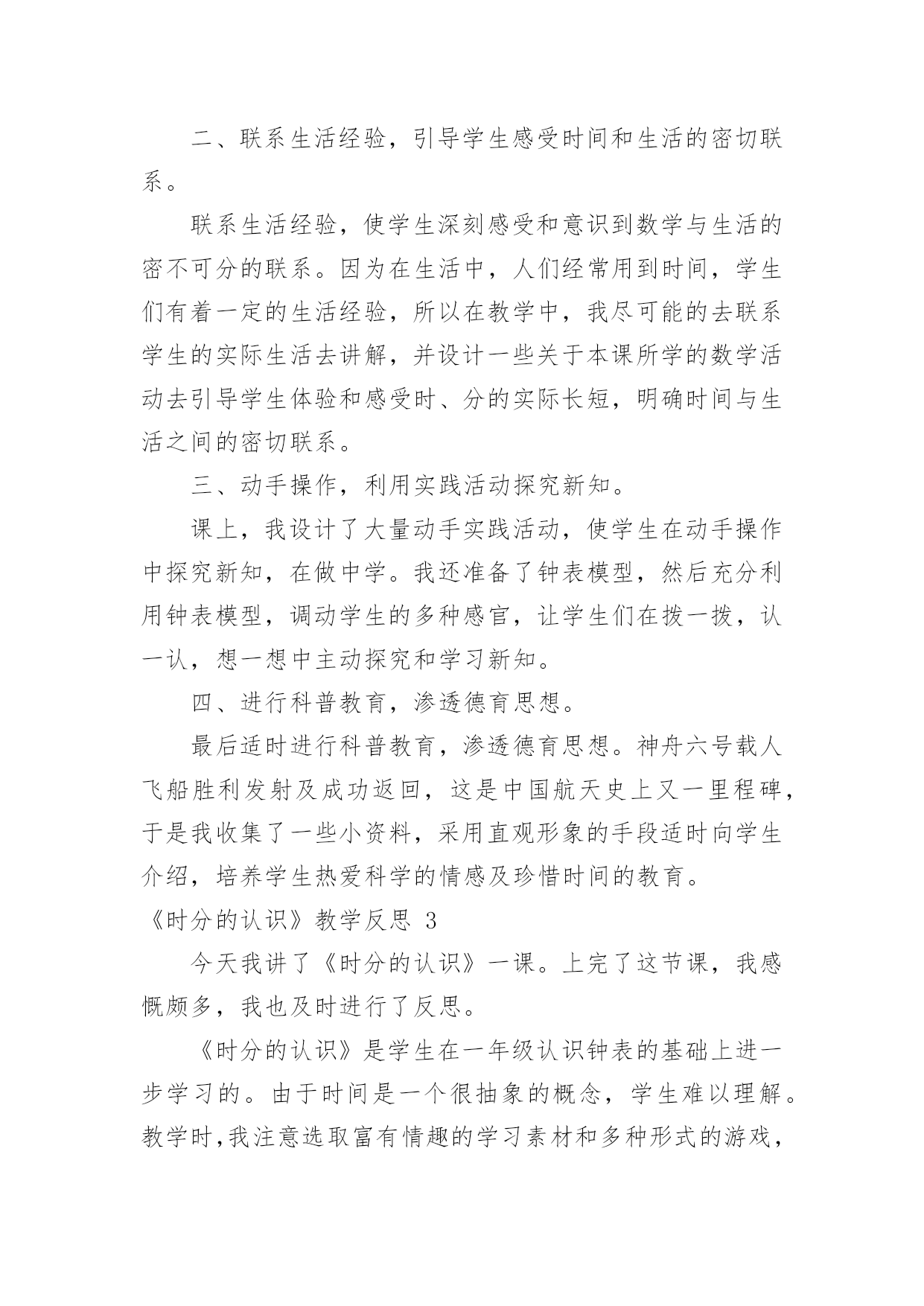 二、联系生活经验，引导学生感受时间和生活的密切联系。

联系生活经验，使学生深刻感受和意识到数学与生活的密不可分的联系。因为在生活中，人们经常用到时间，学生们有着一定的生活经验，所以在教学中，我尽可能的去联系学生的实际生活去讲解，并设计一些关于本课所学的数学活动去引导学生体验和感受时、分的实际长短，明确时间与生活之间的密切联系。

三、动手操作，利用实践活动探究新知。

课上，我设计了大量动手实践活动，使学生在动手操作中探究新知，在做中学。我还准备了钟表模型，然后充分利用钟表模型，调动学生的多种感官，让学生们在拨一拨，认一认，想一想中主动探究和学习新知。

四、进行科普教育，渗透德育思想。

最后适时进行科普教育，渗透德育思想。神舟六号载人飞船胜利发射及成功返回，这是中国航天史上又一里程碑，于是我收集了一些小资料，采用直观形象的手段适时向学生介绍，培养学生热爱科学的情感及珍惜时间的教育。

《时分的认识》教学反思 3

今天我讲了《时分的认识》一课。上完了这节课，我感慨颇多，我也及时进行了反思。

《时分的认识》是学生在一年级认识钟表的基础上进一步学习的。由于时间是一个很抽象的概念，学生难以理解。教学时，我注意选取富有情趣的学习素材和多种形式的游戏，